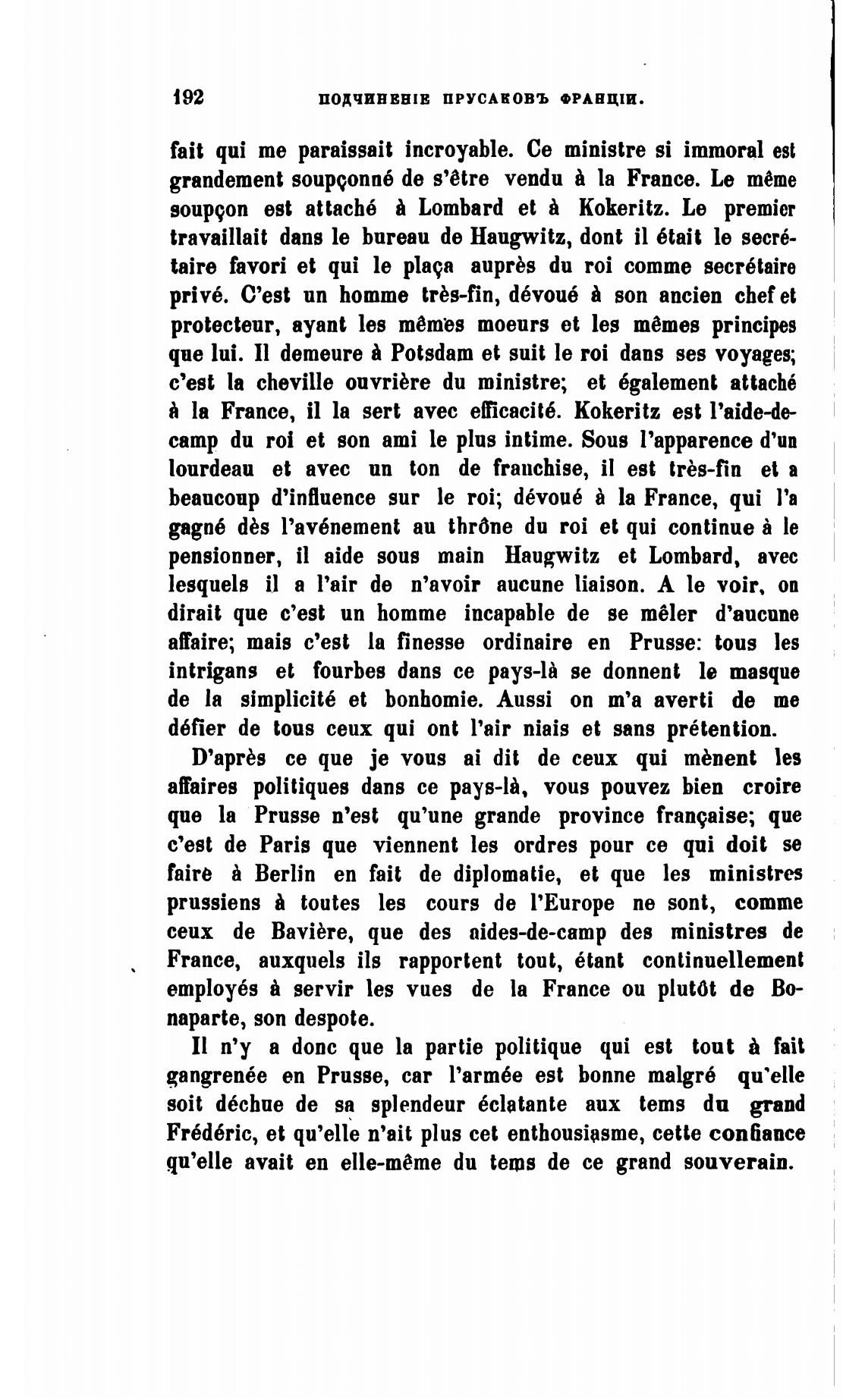 192 ПОДЧИНЕНІЕ ПРУСАКОВЪ ФРАНЦІИ.

fait qui me paraissait incroyable. Ce ministre si immoral est grandement soupçonné de s'être vendu à la France. Le même soupçon est attaché à Lombard et à Kokeritz. Le premier travaillait dans le bureau de Haugwitz, dont il était le secrétaire favori et qui le plaça auprès du roi comme secrétaire privé. C'est un homme très-fin, dévoué à son ancien chef et protecteur, ayant les mêmes moeurs et les mêmes principes que lui. Il demeure à Potsdam et suit le roi dans ses voyages; c'est la cheville ouvrière du ministre; et également attaché à la France, il la sert avec efficacité. Kokeritz est l'aide-de-camp du roi et son ami le plus intime. Sous l'apparence d'un lourdeau et avec un ton de franchise, il est très-fin et a beaucoup d'influence sur le roi; dévoué à la France, qui l'a gagné dès l'avénement au thrône du roi et qui continue à le pensionner, il aide sous main Haugwitz et Lombard, avec lesquels il a l'air de n'avoir aucune liaison. A le voir, on dirait que c'est un homme incapable de se mêler d'aucune affaire; mais c'est la finesse ordinaire en Prusse: tous les intrigans et fourbes dans ce pays-là se donnent le masque de la simplicité et bonhomie. Aussi on m'a averti de me défier de tous ceux qui ont l'air niais et sans prétention.

D'après ce que je vous ai dit de ceux qui mènent les affaires politiques dans ce pays-là, vous pouvez bien croire que la Prusse n'est qu'une grande province française; que c'est de Paris que viennent les ordres pour ce qui doit se faire à Berlin en fait de diplomatie, et que les ministres prussiens à toutes les cours de l'Europe ne sont, comme ceux de Bavière, que des aides-de-camp des ministres de France, auxquels ils rapportent tout, étant continuellement employés à servir les vues de la France ou plutôt de Bonaparte, son despote.

Il n'y a donc que la partie politique qui est tout à fait gangrenée en Prusse, car l'armée est bonne malgré qu'elle soit déchue de sa splendeur éclatante aux tems du grand Frédéric, et qu'elle n'ait plus cet enthousiasme, cette confiance qu'elle avait en elle-même du tems de ce grand souverain.